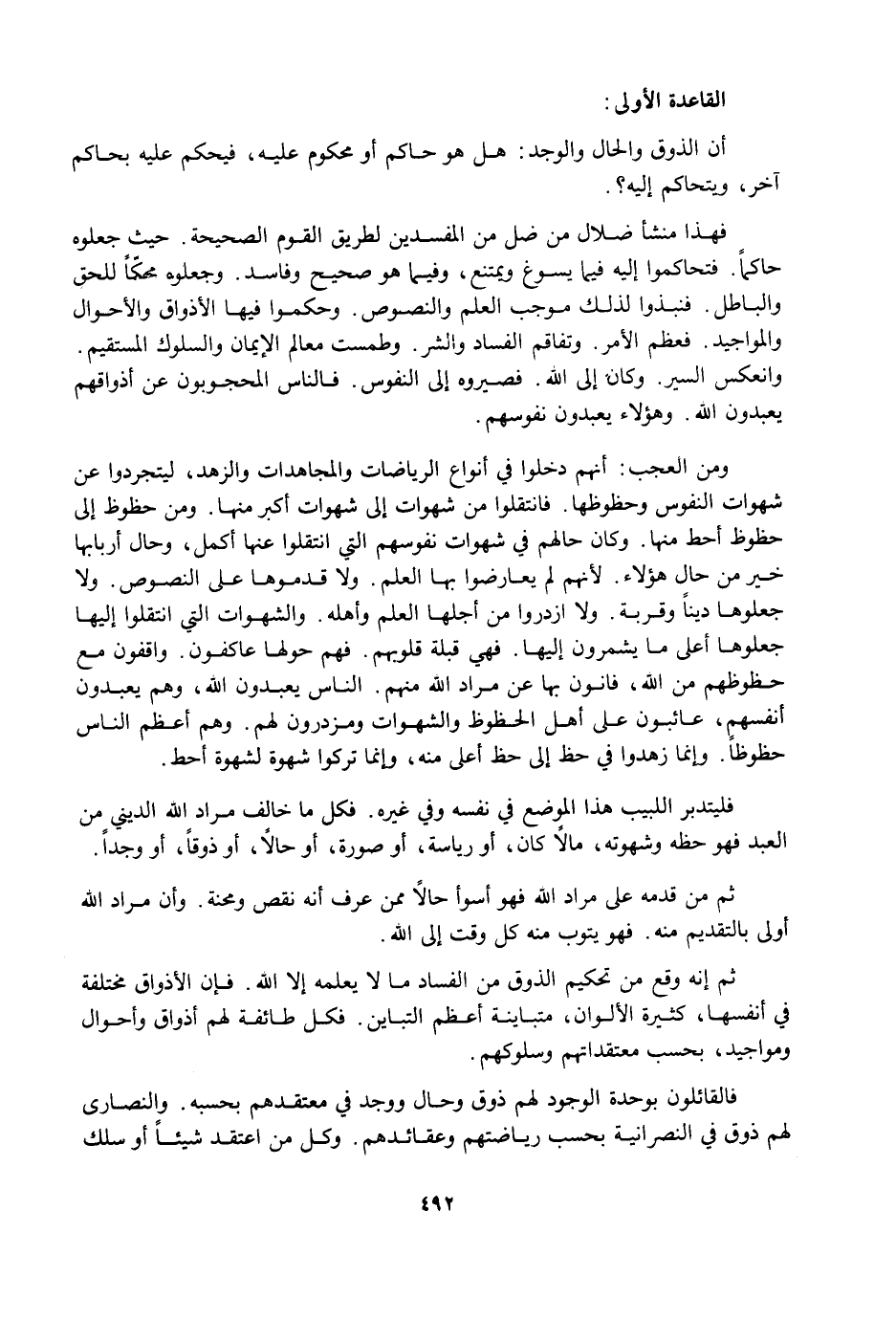 القاعدة الأولى:

أن الذوق والحال والوجد: هل هو حاكم أو محكوم عليه، فيحكم عليه بحاكم آخر، ويتحاكم إليه؟.

فهذا منشأ ضلال من ضل من المفسدين لطريق القوم الصحيحة. حيث جعلوه حاكماً. فتحاكموا إليه فيما يسوغ ويمتنع، وفيما هو صحيح وفاسد. وجعلوه محكّاً للحق والباطل. فنبذوا لذلك موجب العلم والنصوص. وحكموا فيها الأذواق والأحوال والمواجيد. فعظم الأمر. وتفاقم الفساد والشر. وطمست معالم الإيمان والسلوك المستقيم. وانعكس السير. وكان إلى الله. فصيروه إلى النفوس. فالناس المحجوبون عن أذواقهم يعبدون الله. وهؤلاء يعبدون نفوسهم.

ومن العجب: أنهم دخلوا في أنواع الرياضات والمجاهدات والزهد، ليتجردوا عن شهوات النفوس وحظوظها. فانتقلوا من شهوات إلى شهوات أكبر منها. ومن حظوظ إلى حظوظ أحط منها. وكان حالهم في شهوات نفوسهم التي انتقلوا عنها أكمل، وحال أربابها خير من حال هؤلاء. لأنهم لم يعارضوا بها العلم. ولا قدموها على النصوص. ولا جعلوها ديناً وقربة. ولا ازدروا من أجلها العلم وأهله. والشهوات التي انتقلوا إليها جعلوها أعلى ما يشمرون إليها. فهي قبلة قلوبهم. فهم حولها عاكفون. واقفون مع حظوظهم من الله، فانون بها عن مراد الله منهم. الناس يعبدون الله، وهم يعبدون أنفسهم، عائبون على أهل الحظوظ والشهوات ومزدرون لهم. وهم أعظم الناس حظوظاً. وإنما زهدوا في حظ إلى حظ أعلى منه، وإنما تركوا شهوة لشهوة أحط.

فليتدبر اللبيب هذا الموضع في نفسه وفي غيره. فكل ما خالف مراد الله الديني من العبد فهو حظه وشهوته، مالاً كان، أو رياسة، أو صورة، أو حالاً، أو ذوقاً، أو وجداً.

ثم من قدمه على مراد الله فهو أسوأ حالاً ممن عرف أنه نقص ومحنة. وأن مراد الله أولى بالتقديم منه. فهو يتوب منه كل وقت إلى الله.

ثم إنه وقع من تحكيم الذوق من الفساد ما لا يعلمه إلا الله. فإن الأذواق مختلفة في أنفسها، كثيرة الألوان، متباينة أعظم التباين. فكل طائفة لهم أذواق وأحوال ومواجيد، بحسب معتقداتهم وسلوكهم.

فالقائلون بوحدة الوجود لهم ذوق وحال ووجد في معتقدهم بحسبه. والنصارى لهم ذوق في النصرانية بحسب رياضتهم وعقائدهم. وكل من اعتقد شيئاً أو سلك

٤٩٢